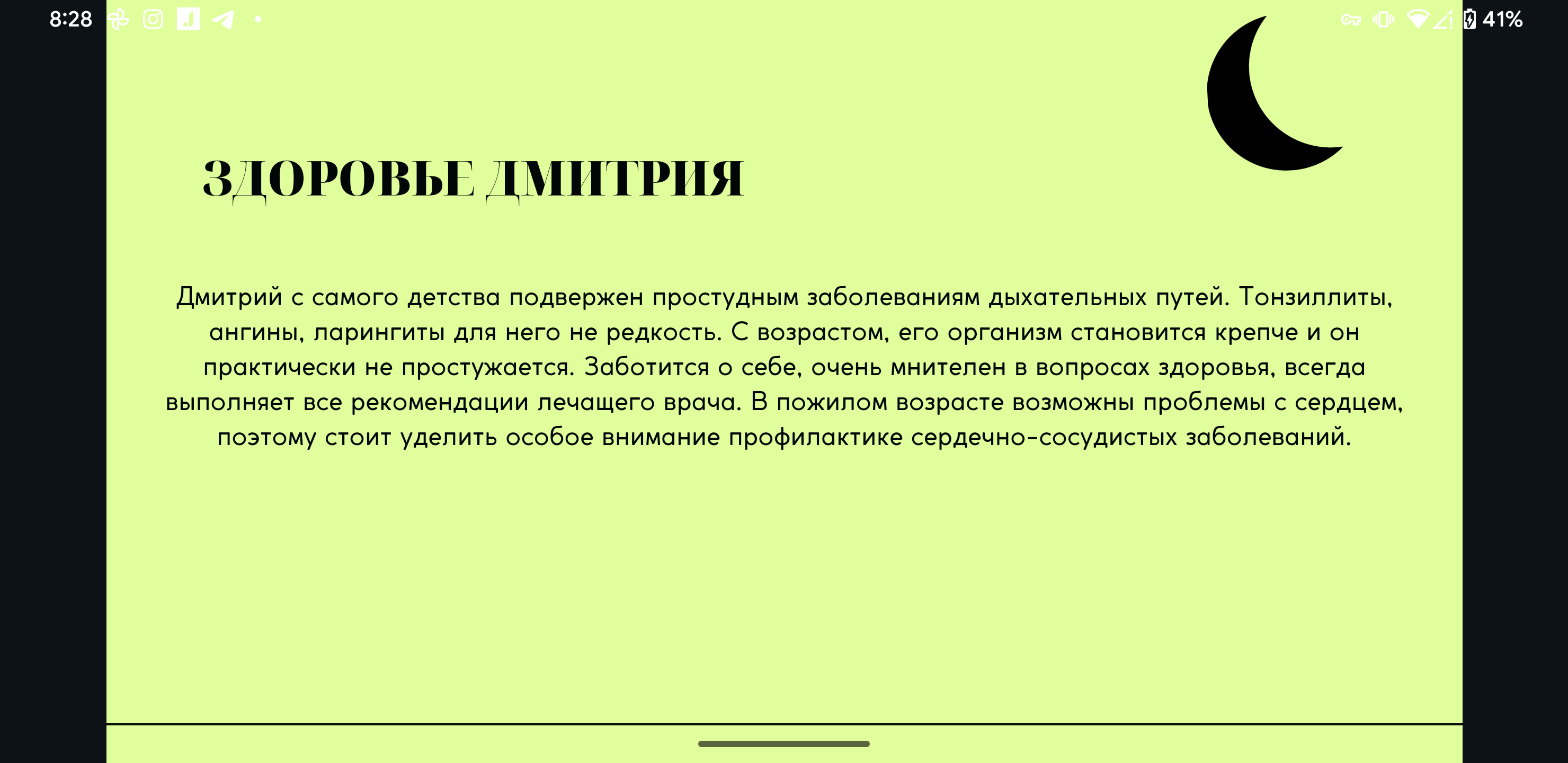 8:28

41%

ЗДОРОВЬЕ ДМИТРИЯ

Дмитрий с самого детства подвержен простудным заболеваниям дыхательных путей. Тонзиллиты, ангины, ларингиты для него не редкость. С возрастом, его организм становится крепче и он практически не простужается. Заботится о себе, очень мнителен в вопросах здоровья, всегда выполняет все рекомендации лечащего врача. В пожилом возрасте возможны проблемы с сердцем, поэтому стоит уделить особое внимание профилактике сердечно-сосудистых заболеваний.